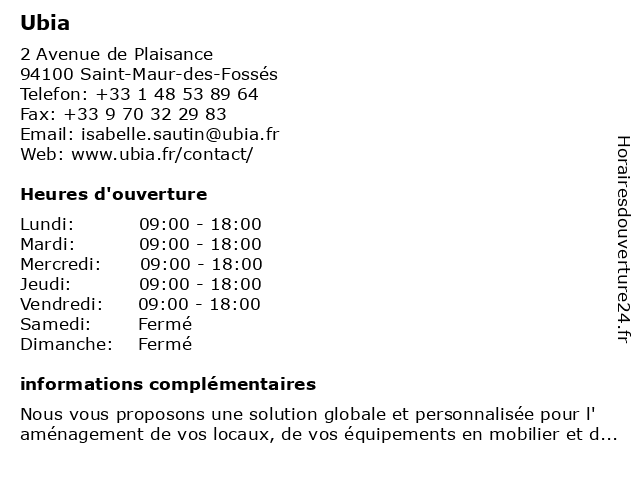 Ubia

2 Avenue de Plaisance
94100 Saint-Maur-des-Fossés
Telefon: +33 1 48 53 89 64
Fax: +33 9 70 32 29 83
Email: isabelle.sautin@ubia.fr
Web: www.ubia.fr/contact/

Heures d'ouverture

| | |
|---|---|
| Lundi: | 09:00 - 18:00 |
| Mardi: | 09:00 - 18:00 |
| Mercredi: | 09:00 - 18:00 |
| Jeudi: | 09:00 - 18:00 |
| Vendredi: | 09:00 - 18:00 |
| Samedi: | Fermé |
| Dimanche: | Fermé |

informations complémentaires

Nous vous proposons une solution globale et personnalisée pour l' aménagement de vos locaux, de vos équipements en mobilier et d...

Horairesdouverture24.fr